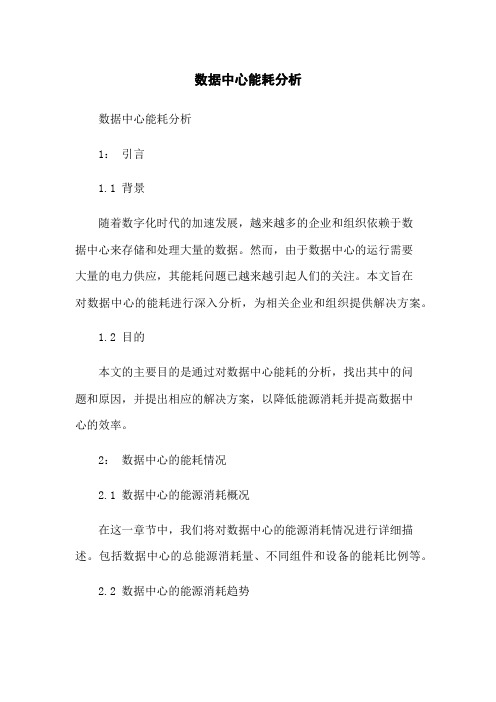 数据中心能耗分析

数据中心能耗分析

1： 引言

1.1 背景

随着数字化时代的加速发展，越来越多的企业和组织依赖于数据中心来存储和处理大量的数据。然而，由于数据中心的运行需要大量的电力供应，其能耗问题已越来越引起人们的关注。本文旨在对数据中心的能耗进行深入分析，为相关企业和组织提供解决方案。

1.2 目的

本文的主要目的是通过对数据中心能耗的分析，找出其中的问题和原因，并提出相应的解决方案，以降低能源消耗并提高数据中心的效率。

2： 数据中心的能耗情况

2.1 数据中心的能源消耗概况

在这一章节中，我们将对数据中心的能源消耗情况进行详细描述。包括数据中心的总能源消耗量、不同组件和设备的能耗比例等。

2.2 数据中心的能源消耗趋势